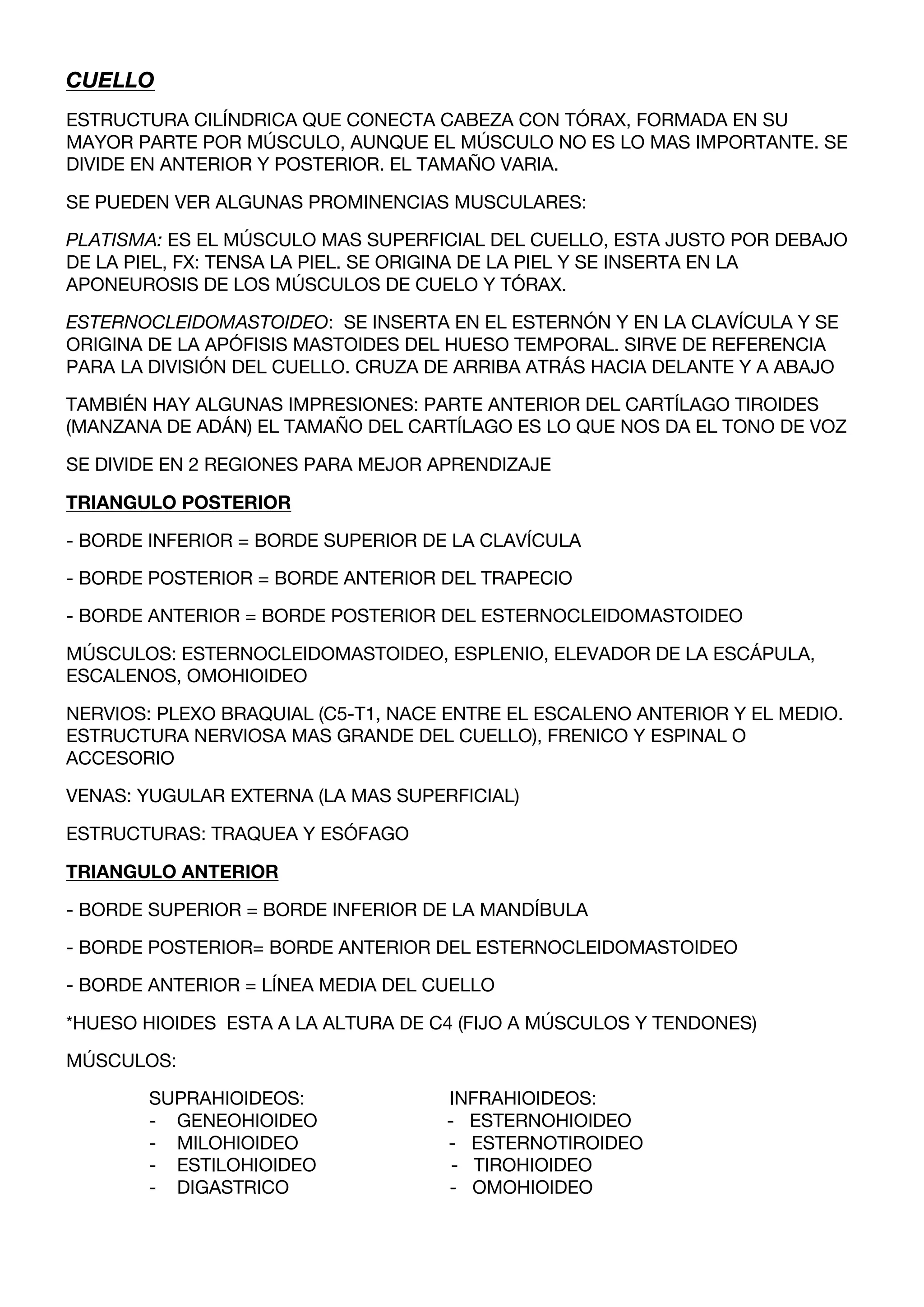 CUELLO

ESTRUCTURA CILÍNDRICA QUE CONECTA CABEZA CON TÓRAX, FORMADA EN SU MAYOR PARTE POR MÚSCULO, AUNQUE EL MÚSCULO NO ES LO MAS IMPORTANTE. SE DIVIDE EN ANTERIOR Y POSTERIOR. EL TAMAÑO VARIA.

SE PUEDEN VER ALGUNAS PROMINENCIAS MUSCULARES:

PLATISMA: ES EL MÚSCULO MAS SUPERFICIAL DEL CUELLO, ESTA JUSTO POR DEBAJO DE LA PIEL, FX: TENSA LA PIEL. SE ORIGINA DE LA PIEL Y SE INSERTA EN LA APONEUROSIS DE LOS MÚSCULOS DE CUELO Y TÓRAX.

ESTERNOCLEIDOMASTOIDEO: SE INSERTA EN EL ESTERNÓN Y EN LA CLAVÍCULA Y SE ORIGINA DE LA APÓFISIS MASTOIDES DEL HUESO TEMPORAL. SIRVE DE REFERENCIA PARA LA DIVISIÓN DEL CUELLO. CRUZA DE ARRIBA ATRÁS HACIA DELANTE Y A ABAJO

TAMBIÉN HAY ALGUNAS IMPRESIONES: PARTE ANTERIOR DEL CARTÍLAGO TIROIDES (MANZANA DE ADÁN) EL TAMAÑO DEL CARTÍLAGO ES LO QUE NOS DA EL TONO DE VOZ

SE DIVIDE EN 2 REGIONES PARA MEJOR APRENDIZAJE

TRIANGULO POSTERIOR

- BORDE INFERIOR = BORDE SUPERIOR DE LA CLAVÍCULA

- BORDE POSTERIOR = BORDE ANTERIOR DEL TRAPECIO

- BORDE ANTERIOR = BORDE POSTERIOR DEL ESTERNOCLEIDOMASTOIDEO

MÚSCULOS: ESTERNOCLEIDOMASTOIDEO, ESPLENIO, ELEVADOR DE LA ESCÁPULA, ESCALENOS, OMOHIOIDEO

NERVIOS: PLEXO BRAQUIAL (C5-T1, NACE ENTRE EL ESCALENO ANTERIOR Y EL MEDIO. ESTRUCTURA NERVIOSA MAS GRANDE DEL CUELLO), FRENICO Y ESPINAL O ACCESORIO

VENAS: YUGULAR EXTERNA (LA MAS SUPERFICIAL)

ESTRUCTURAS: TRAQUEA Y ESÓFAGO

TRIANGULO ANTERIOR

- BORDE SUPERIOR = BORDE INFERIOR DE LA MANDÍBULA

- BORDE POSTERIOR= BORDE ANTERIOR DEL ESTERNOCLEIDOMASTOIDEO

- BORDE ANTERIOR = LÍNEA MEDIA DEL CUELLO

*HUESO HIOIDES ESTA A LA ALTURA DE C4 (FIJO A MÚSCULOS Y TENDONES)

MÚSCULOS:

SUPRAHIOIDEOS:
- GENEOHIOIDEO
- MILOHIOIDEO
- ESTILOHIOIDEO
- DIGASTRICO

INFRAHIOIDEOS:
- ESTERNOHIOIDEO
- ESTERNOTIROIDEO
- TIROHIOIDEO
- OMOHIOIDEO